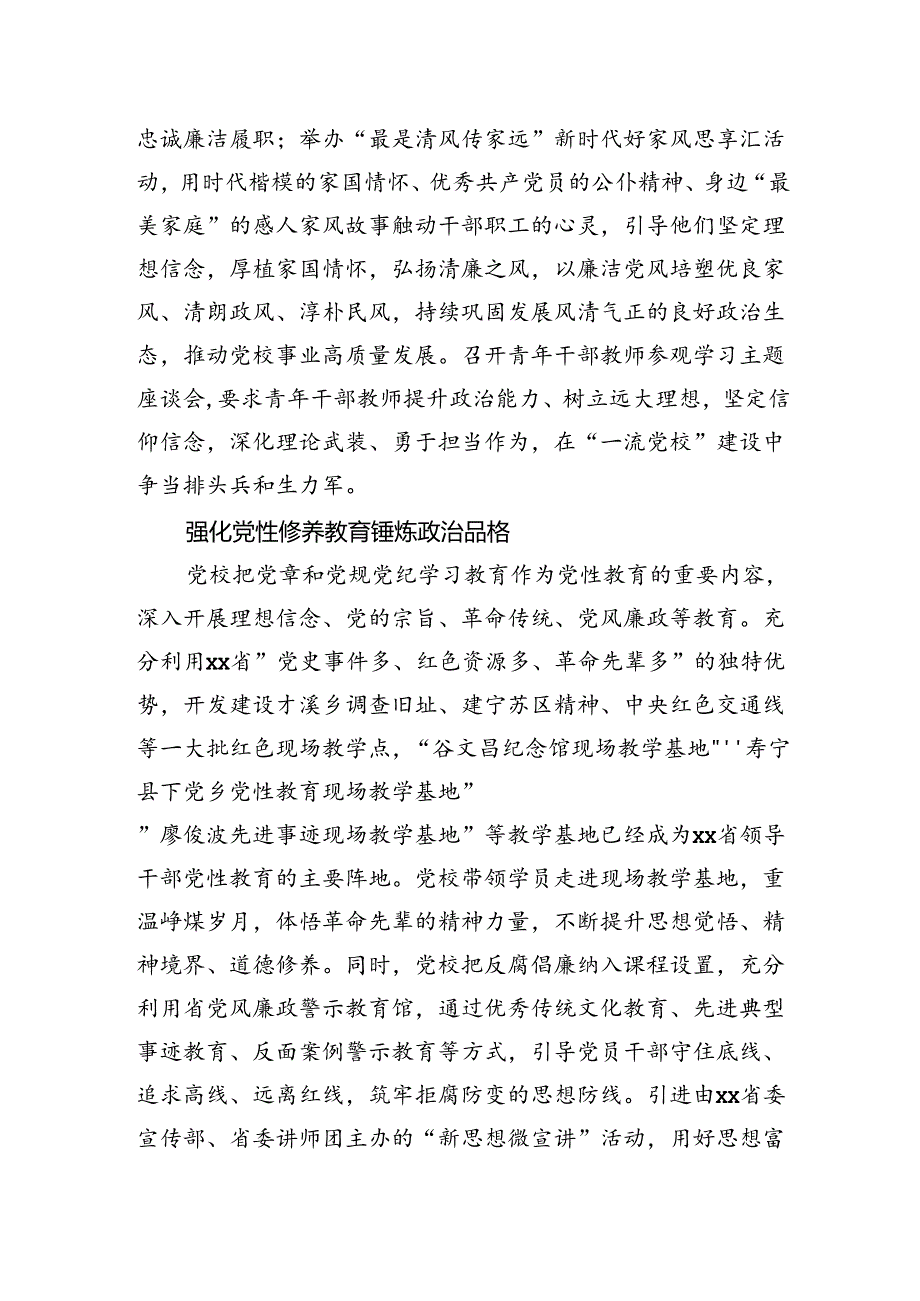 忠诚廉洁履职；举办“最是清风传家远”新时代好家风思享汇活动，用时代楷模的家国情怀、优秀共产党员的公仆精神、身边“最美家庭”的感人家风故事触动干部职工的心灵，引导他们坚定理想信念，厚植家国情怀，弘扬清廉之风，以廉洁党风培塑优良家风、清朗政风、淳朴民风，持续巩固发展风清气正的良好政治生态，推动党校事业高质量发展。召开青年干部教师参观学习主题座谈会，要求青年干部教师提升政治能力、树立远大理想，坚定信仰信念，深化理论武装、勇于担当作为，在“一流党校”建设中争当排头兵和生力军。

强化党性修养教育锤炼政治品格

党校把党章和党规党纪学习教育作为党性教育的重要内容，深入开展理想信念、党的宗旨、革命传统、党风廉政等教育。充分利用xx省”党史事件多、红色资源多、革命先辈多”的独特优势，开发建设才溪乡调查旧址、建宁苏区精神、中央红色交通线等一大批红色现场教学点，“谷文昌纪念馆现场教学基地"''寿宁县下党乡党性教育现场教学基地”

”廖俊波先进事迹现场教学基地”等教学基地已经成为xx省领导干部党性教育的主要阵地。党校带领学员走进现场教学基地，重温峥嵘岁月，体悟革命先辈的精神力量，不断提升思想觉悟、精神境界、道德修养。同时，党校把反腐倡廉纳入课程设置，充分利用省党风廉政警示教育馆，通过优秀传统文化教育、先进典型事迹教育、反面案例警示教育等方式，引导党员干部守住底线、追求高线、远离红线，筑牢拒腐防变的思想防线。引进由xx省委宣传部、省委讲师团主办的“新思想微宣讲”活动，用好思想富